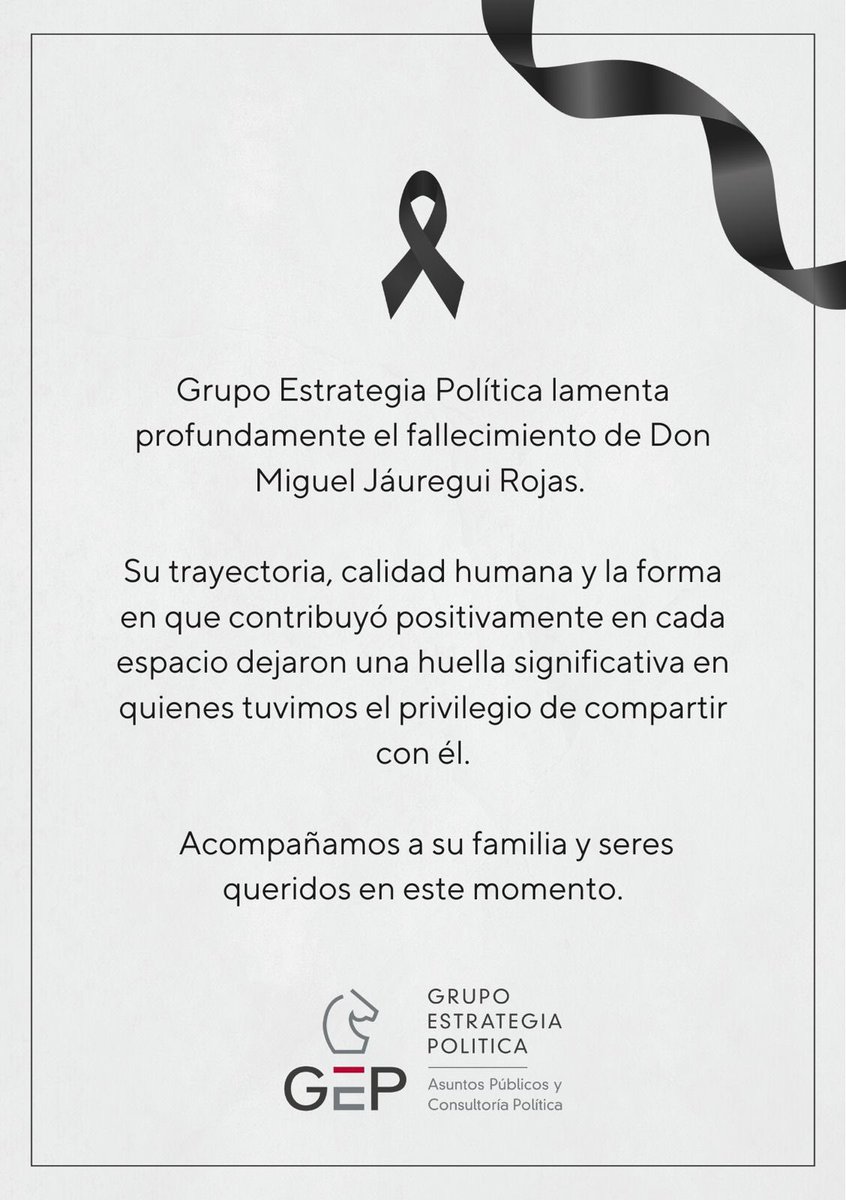 Grupo Estrategia Política lamenta profundamente el fallecimiento de Don Miguel Jáuregui Rojas.

Su trayectoria, calidad humana y la forma en que contribuyó positivamente en cada espacio dejaron una huella significativa en quienes tuvimos el privilegio de compartir con él.

Acompañamos a su familia y seres queridos en este momento.

GEP

GRUPO ESTRATEGIA POLITICA

Asuntos Públicos y Consultoría Política